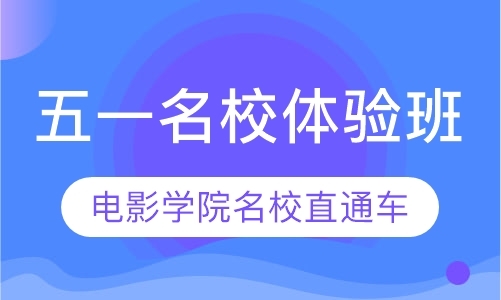 五一名校体验班

电影学院名校直通车